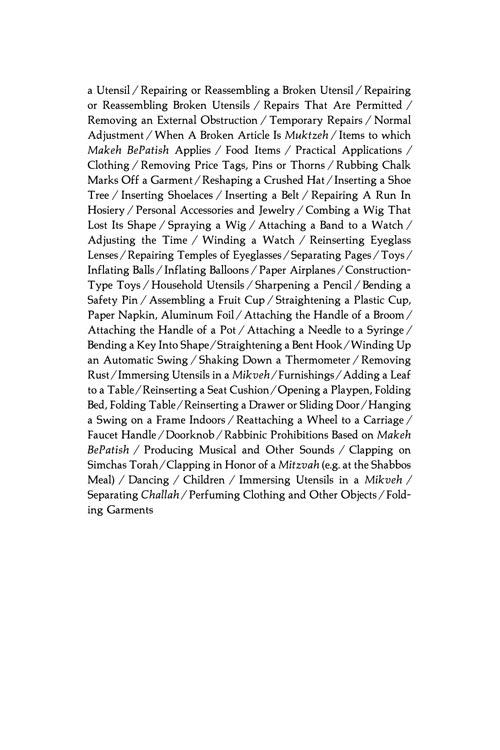 a Utensil / Repairing or Reassembling a Broken Utensil / Repairing or Reassembling Broken Utensils / Repairs That Are Permitted / Removing an External Obstruction / Temporary Repairs / Normal Adjustment / When A Broken Article Is Muktzeh / Items to which Makeh BePatish Applies / Food Items / Practical Applications / Clothing / Removing Price Tags, Pins or Thorns / Rubbing Chalk Marks Off a Garment / Reshaping a Crushed Hat / Inserting a Shoe Tree / Inserting Shoelaces / Inserting a Belt / Repairing A Run In Hosiery / Personal Accessories and Jewelry / Combing a Wig That Lost Its Shape / Spraying a Wig / Attaching a Band to a Watch / Adjusting the Time / Winding a Watch / Reinserting Eyeglass Lenses / Repairing Temples of Eyeglasses / Separating Pages / Toys / Inflating Balls / Inflating Balloons / Paper Airplanes / Construction-Type Toys / Household Utensils / Sharpening a Pencil / Bending a Safety Pin / Assembling a Fruit Cup / Straightening a Plastic Cup, Paper Napkin, Aluminum Foil / Attaching the Handle of a Broom / Attaching the Handle of a Pot / Attaching a Needle to a Syringe / Bending a Key Into Shape / Straightening a Bent Hook / Winding Up an Automatic Swing / Shaking Down a Thermometer / Removing Rust / Immersing Utensils in a Mikveh / Furnishings / Adding a Leaf to a Table / Reinserting a Seat Cushion / Opening a Playpen, Folding Bed, Folding Table / Reinserting a Drawer or Sliding Door / Hanging a Swing on a Frame Indoors / Reattaching a Wheel to a Carriage / Faucet Handle / Doorknob / Rabbinic Prohibitions Based on Makeh BePatish / Producing Musical and Other Sounds / Clapping on Simchas Torah / Clapping in Honor of a Mitzvah (e.g. at the Shabbos Meal) / Dancing / Children / Immersing Utensils in a Mikveh / Separating Challah / Perfuming Clothing and Other Objects / Folding Garments